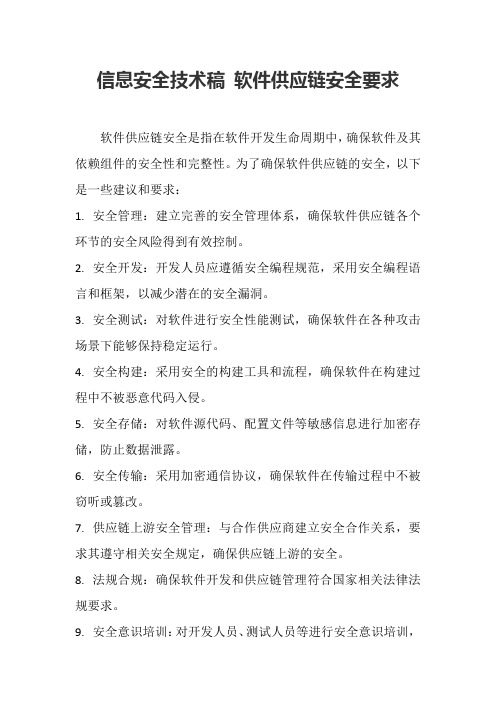 信息安全技术稿 软件供应链安全要求

软件供应链安全是指在软件开发生命周期中，确保软件及其依赖组件的安全性和完整性。为了确保软件供应链的安全，以下是一些建议和要求：

1. 安全管理：建立完善的安全管理体系，确保软件供应链各个环节的安全风险得到有效控制。

2. 安全开发：开发人员应遵循安全编程规范，采用安全编程语言和框架，以减少潜在的安全漏洞。

3. 安全测试：对软件进行安全性能测试，确保软件在各种攻击场景下能够保持稳定运行。

4. 安全构建：采用安全的构建工具和流程，确保软件在构建过程中不被恶意代码入侵。

5. 安全存储：对软件源代码、配置文件等敏感信息进行加密存储，防止数据泄露。

6. 安全传输：采用加密通信协议，确保软件在传输过程中不被窃听或篡改。

7. 供应链上游安全管理：与合作供应商建立安全合作关系，要求其遵守相关安全规定，确保供应链上游的安全。

8. 法规合规：确保软件开发和供应链管理符合国家相关法律法规要求。

9. 安全意识培训：对开发人员、测试人员等进行安全意识培训，